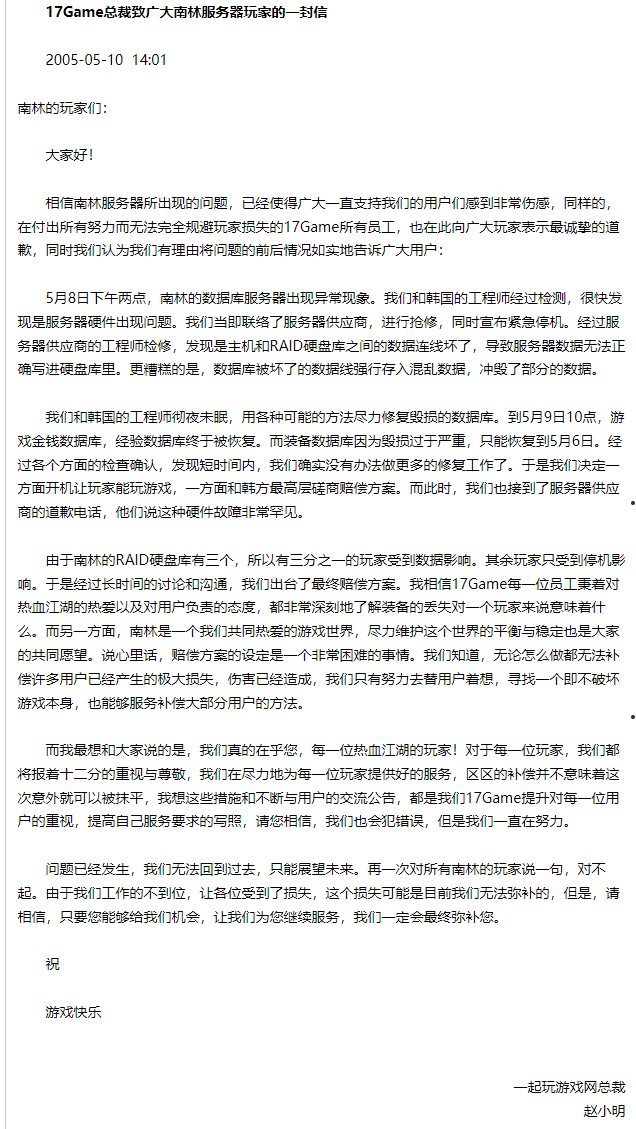 17Game总裁致广大南林服务器玩家的一封信

2005-05-10 14:01

南林的玩家们：

大家好！

相信南林服务器所出现的问题，已经使得广大一直支持我们的用户们感到非常伤感，同样的，在付出所有努力而无法完全规避玩家损失的17Game所有员工，也在此向广大玩家表示最诚挚的道歉，同时我们认为我们有理由将问题的前后情况如实地告诉广大用户：

5月8日下午两点，南林的数据库服务器出现异常现象。我们和韩国的工程师经过检测，很快发现是服务器硬件出现问题。我们当即联络了服务器供应商，进行抢修，同时宣布紧急停机。经过服务器供应商的工程师检修，发现是主机和RAID硬盘库之间的数据连线坏了，导致服务器数据无法正确写进硬盘库里。更糟糕的是，数据库被坏了的数据线强行存入混乱数据，冲毁了部分的数据。

我们和韩国的工程师彻夜未眠，用各种可能的方法尽力修复毁损的数据库。到5月9日10点，游戏金钱数据库，经验数据库终于被恢复。而装备数据库因为毁损过于严重，只能恢复到5月6日。经过各个方面的检查确认，发现短时间内，我们确实没有办法做更多的修复工作了。于是我们决定一方面开机让玩家能玩游戏，一方面和韩方最高层磋商赔偿方案。而此时，我们也接到了服务器供应商的道歉电话，他们说这种硬件故障非常罕见。

由于南林的RAID硬盘库有三个，所以有三分之一的玩家受到数据影响。其余玩家只受到停机影响。于是经过长时间的讨论和沟通，我们出台了最终赔偿方案。我相信17Game每一位员工秉着对热血江湖的热爱以及对用户负责的态度，都非常深刻地了解装备的丢失对一个玩家来说意味着什么。而另一方面，南林是一个我们共同热爱的游戏世界，尽力维护这个世界的平衡与稳定也是大家的共同愿望。说心里话，赔偿方案的设定是一个非常困难的事情。我们知道，无论怎么做都无法补偿许多用户已经产生的极大损失，伤害已经造成，我们只有努力去替用户着想，寻找一个即不破坏游戏本身，也能够服务补偿大部分用户的方法。

而我最想和大家说的是，我们真的在乎您，每一位热血江湖的玩家！对于每一位玩家，我们都将报着十二分的重视与尊敬，我们在尽力地为每一位玩家提供好的服务，区区的补偿并不意味着这次意外就可以被抹平，我想这些措施和不断与用户的交流公告，都是我们17Game提升对每一位用户的重视，提高自己服务要求的写照，请您相信，我们也会犯错误，但是我们一直在努力。

问题已经发生，我们无法回到过去，只能展望未来。再一次对所有南林的玩家说一句，对不起。由于我们工作的不到位，让各位受到了损失，这个损失可能是目前我们无法弥补的，但是，请相信，只要您能够给我们机会，让我们为您继续服务，我们一定会最终弥补您。

祝

游戏快乐

一起玩游戏网总裁
赵小明